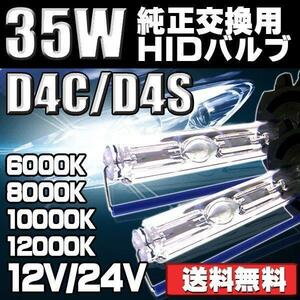 35W 純正交換用 HIDバルブ

D4C/D4S

6000K
8000K
10000K
12000K
12V/24V

送料無料